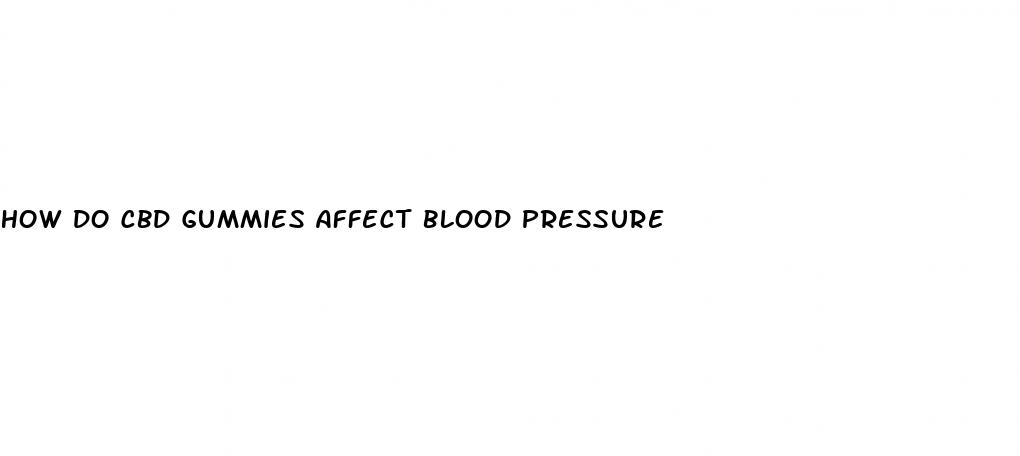 HOW DO CBD GUMMIES AFFECT BLOOD PRESSURE